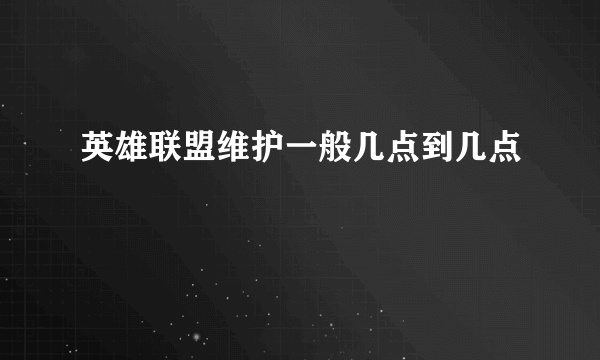 英雄联盟维护一般几点到几点